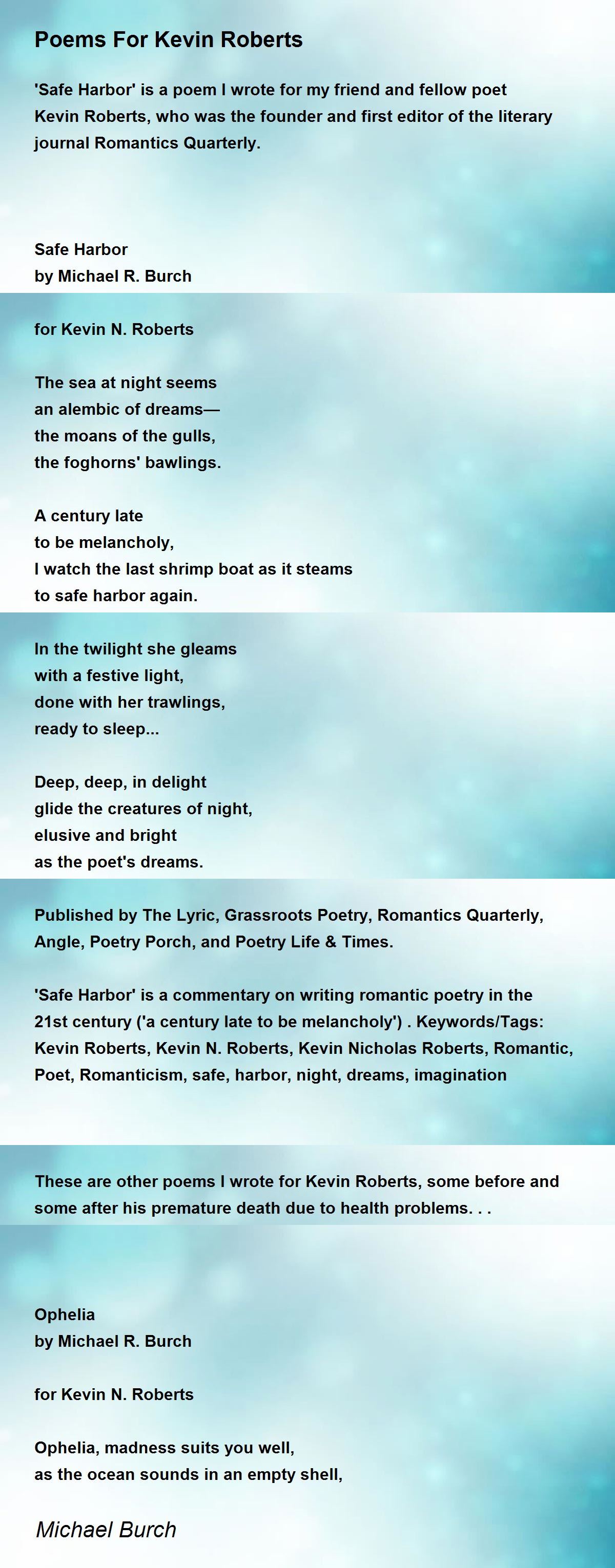 Poems For Kevin Roberts

'Safe Harbor' is a poem I wrote for my friend and fellow poet Kevin Roberts, who was the founder and first editor of the literary journal Romantics Quarterly.

Safe Harbor
by Michael R. Burch

for Kevin N. Roberts

The sea at night seems
an alembic of dreams—
the moans of the gulls,
the foghorns' bawlings.

A century late
to be melancholy,
I watch the last shrimp boat as it steams
to safe harbor again.

In the twilight she gleams
with a festive light,
done with her trawlings,
ready to sleep...

Deep, deep, in delight
glide the creatures of night,
elusive and bright
as the poet's dreams.

Published by The Lyric, Grassroots Poetry, Romantics Quarterly, Angle, Poetry Porch, and Poetry Life & Times.

'Safe Harbor' is a commentary on writing romantic poetry in the 21st century ('a century late to be melancholy') . Keywords/Tags: Kevin Roberts, Kevin N. Roberts, Kevin Nicholas Roberts, Romantic, Poet, Romanticism, safe, harbor, night, dreams, imagination

These are other poems I wrote for Kevin Roberts, some before and some after his premature death due to health problems. . .

Ophelia
by Michael R. Burch

for Kevin N. Roberts

Ophelia, madness suits you well,
as the ocean sounds in an empty shell,

Michael Burch